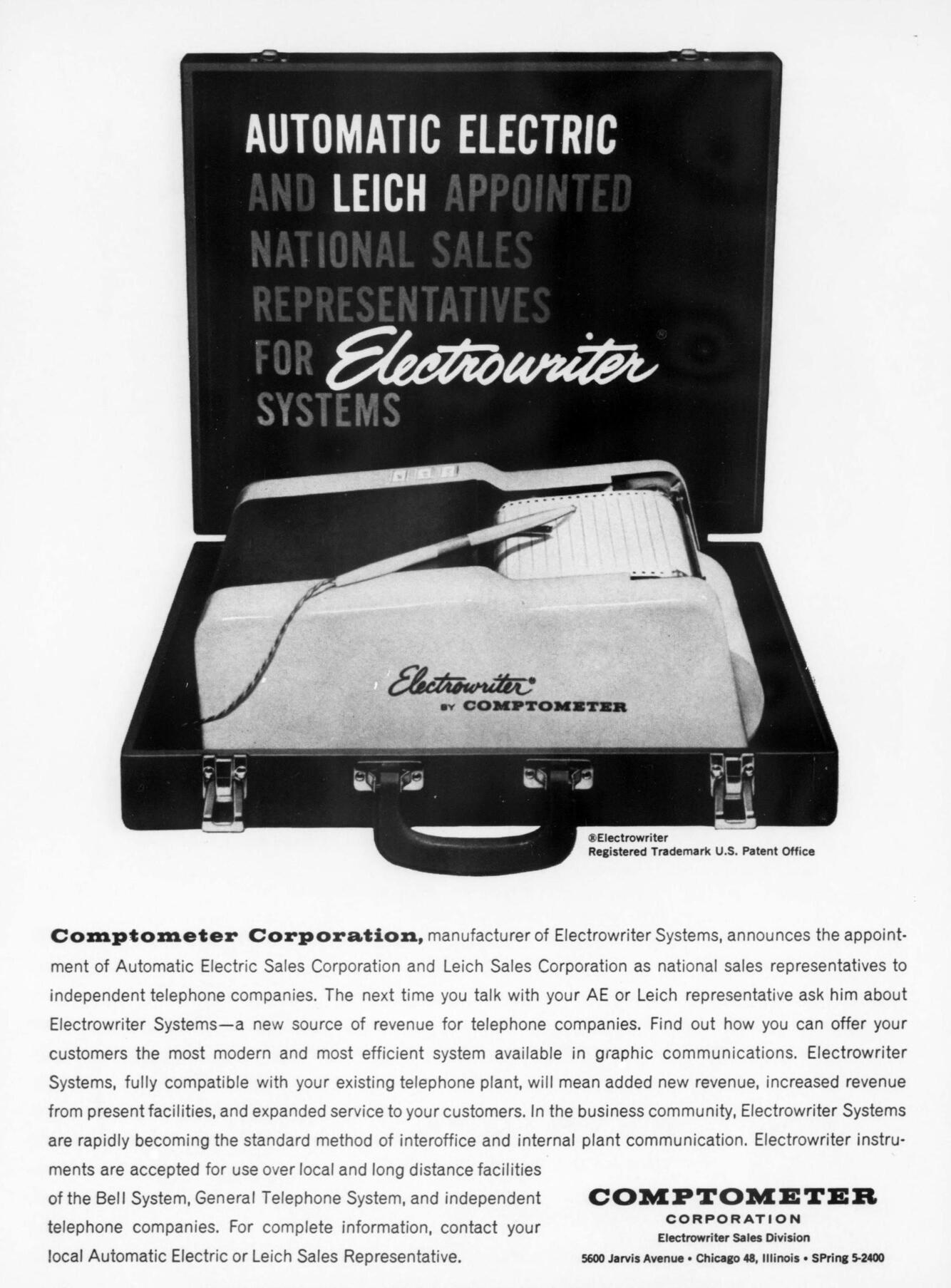 AUTOMATIC ELECTRIC AND LEICH APPOINTED NATIONAL SALES REPRESENTATIVES FOR Electrowriter® SYSTEMS

Electrowriter® BY COMPTOMETER

®Electrowriter
Registered Trademark U.S. Patent Office

Comptometer Corporation, manufacturer of Electrowriter Systems, announces the appointment of Automatic Electric Sales Corporation and Leich Sales Corporation as national sales representatives to independent telephone companies. The next time you talk with your AE or Leich representative ask him about Electrowriter Systems—a new source of revenue for telephone companies. Find out how you can offer your customers the most modern and most efficient system available in graphic communications. Electrowriter Systems, fully compatible with your existing telephone plant, will mean added new revenue, increased revenue from present facilities, and expanded service to your customers. In the business community, Electrowriter Systems are rapidly becoming the standard method of interoffice and internal plant communication. Electrowriter instruments are accepted for use over local and long distance facilities of the Bell System, General Telephone System, and independent telephone companies. For complete information, contact your local Automatic Electric or Leich Sales Representative.

COMPTOMETER
CORPORATION
Electrowriter Sales Division
5600 Jarvis Avenue • Chicago 48, Illinois • SPring 5-2400